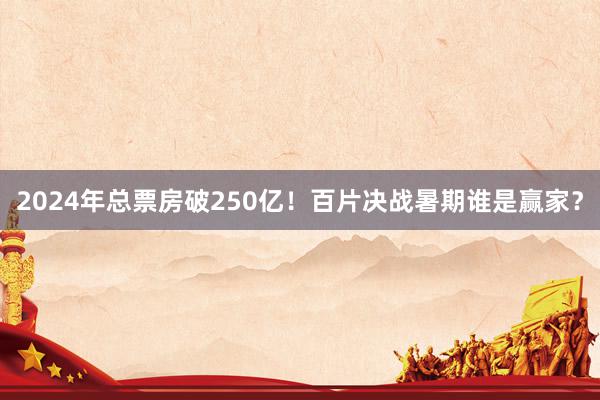 2024年总票房破250亿！百片决战暑期谁是赢家？